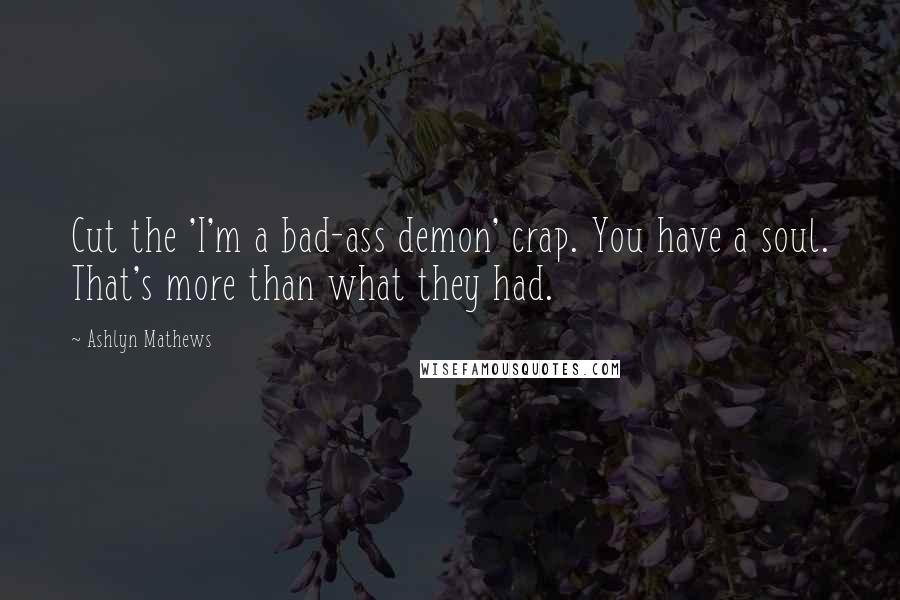 Cut the 'I'm a bad-ass demon' crap. You have a soul. That's more than what they had.

~ Ashlyn Mathews

WISEFAMOUSQUOTES.COM